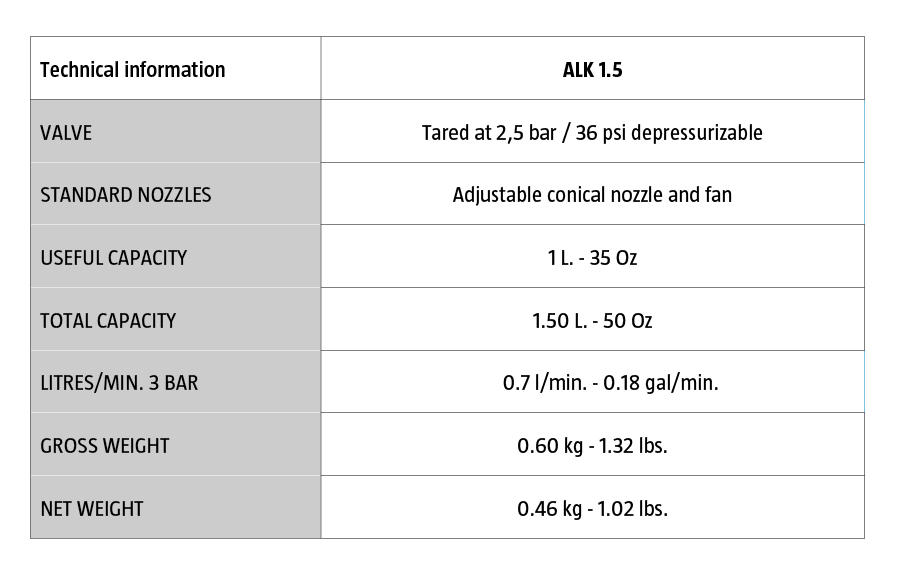 | Technical information | ALK 1.5 |
|---|---|
| VALVE | Tared at 2,5 bar / 36 psi depressurizable |
| STANDARD NOZZLES | Adjustable conical nozzle and fan |
| USEFUL CAPACITY | 1 L. - 35 Oz |
| TOTAL CAPACITY | 1.50 L. - 50 Oz |
| LITRES/MIN. 3 BAR | 0.7 l/min. - 0.18 gal/min. |
| GROSS WEIGHT | 0.60 kg - 1.32 lbs. |
| NET WEIGHT | 0.46 kg - 1.02 lbs. |